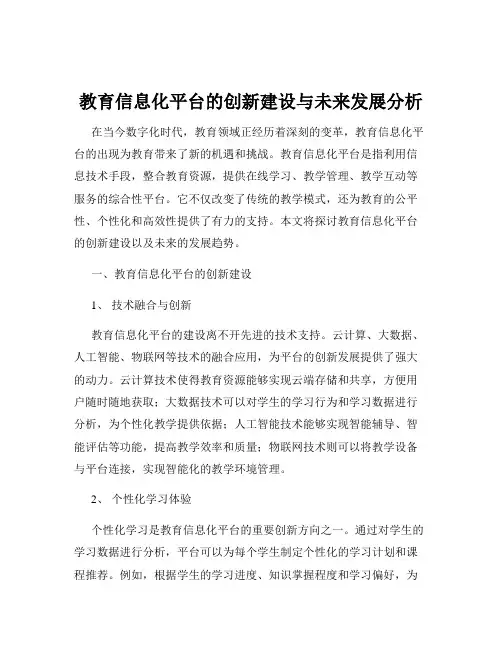 教育信息化平台的创新建设与未来发展分析

在当今数字化时代，教育领域正经历着深刻的变革，教育信息化平台的出现为教育带来了新的机遇和挑战。教育信息化平台是指利用信息技术手段，整合教育资源，提供在线学习、教学管理、教学互动等服务的综合性平台。它不仅改变了传统的教学模式，还为教育的公平性、个性化和高效性提供了有力的支持。本文将探讨教育信息化平台的创新建设以及未来的发展趋势。

一、教育信息化平台的创新建设

1、 技术融合与创新

教育信息化平台的建设离不开先进的技术支持。云计算、大数据、人工智能、物联网等技术的融合应用，为平台的创新发展提供了强大的动力。云计算技术使得教育资源能够实现云端存储和共享，方便用户随时随地获取；大数据技术可以对学生的学习行为和学习数据进行分析，为个性化教学提供依据；人工智能技术能够实现智能辅导、智能评估等功能，提高教学效率和质量；物联网技术则可以将教学设备与平台连接，实现智能化的教学环境管理。

2、 个性化学习体验

个性化学习是教育信息化平台的重要创新方向之一。通过对学生的学习数据进行分析，平台可以为每个学生制定个性化的学习计划和课程推荐。例如，根据学生的学习进度、知识掌握程度和学习偏好，为